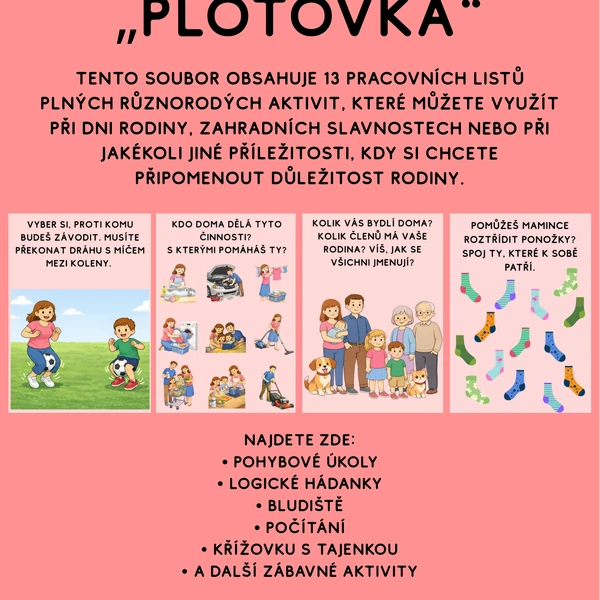 „PLOTOVKA“

TENTO SOUBOR OBSAHUJE 13 PRACOVNÍCH LISTŮ PLNÝCH RŮZNORODÝCH AKTIVIT, KTERÉ MŮŽETE VYUŽÍT PŘI DNI RODINY, ZAHRADNÍCH SLAVNOSTECH NEBO PŘI JAKÉKOLI JINÉ PŘÍLEŽITOSTI, KDY SI CHCETE PŘIPOMENOUT DŮLEŽITOST RODINY.

VYBER SI, PROTI KOMU BUDEŠ ZÁVODIT. MUSÍTE PŘEKONAT DRÁHU S MÍČEM MEZI KOLENY.

KDO DOMA DĚLÁ TYTO ČINNOSTI? S KTERÝMI POMÁHÁŠ TY?

KOLIK VÁS BYDLÍ DOMA? KOLIK ČLENŮ MÁ VAŠE RODINA? VÍŠ, JAK SE VŠICHNI JMENUJÍ?

POMŮŽEŠ MAMINCE ROZTŘÍDIT PONOŽKY? SPOJ TY, KTERÉ K SOBĚ PATŘÍ.

NAJDETE ZDE:
• POHYBOVÉ ÚKOLY
• LOGICKÉ HÁDANKY
• BLUDIŠTĚ
• POČÍTÁNÍ
• KŘÍŽOVKU S TAJENKOU
• A DALŠÍ ZÁBAVNÉ AKTIVITY